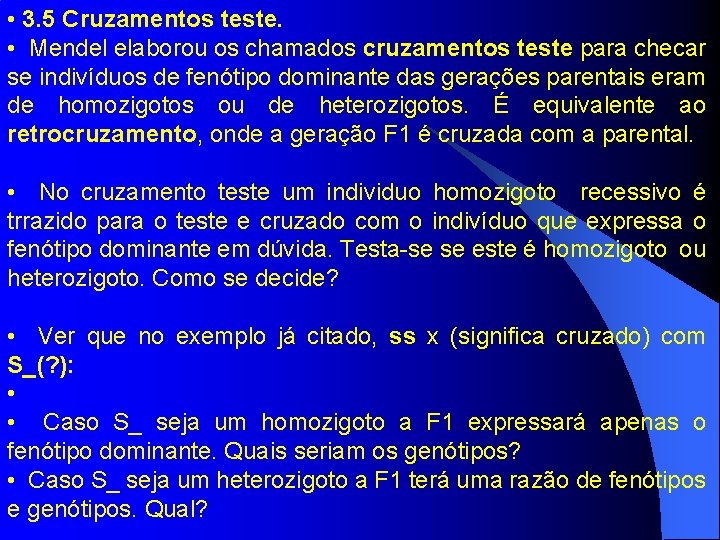 • 3.5 Cruzamentos teste.

• Mendel elaborou os chamados cruzamentos teste para checar se indivíduos de fenótipo dominante das gerações parentais eram de homozigotos ou de heterozigotos. É equivalente ao retrocruzamento, onde a geração F1 é cruzada com a parental.

• No cruzamento teste um individuo homozigoto recessivo é trrazido para o teste e cruzado com o indivíduo que expressa o fenótipo dominante em dúvida. Testa-se se este é homozigoto ou heterozigoto. Como se decide?

• Ver que no exemplo já citado, ss x (significa cruzado) com S_(?):

•

• Caso S_ seja um homozigoto a F1 expressará apenas o fenótipo dominante. Quais seriam os genótipos?

• Caso S_ seja um heterozigoto a F1 terá uma razão de fenótipos e genótipos. Qual?